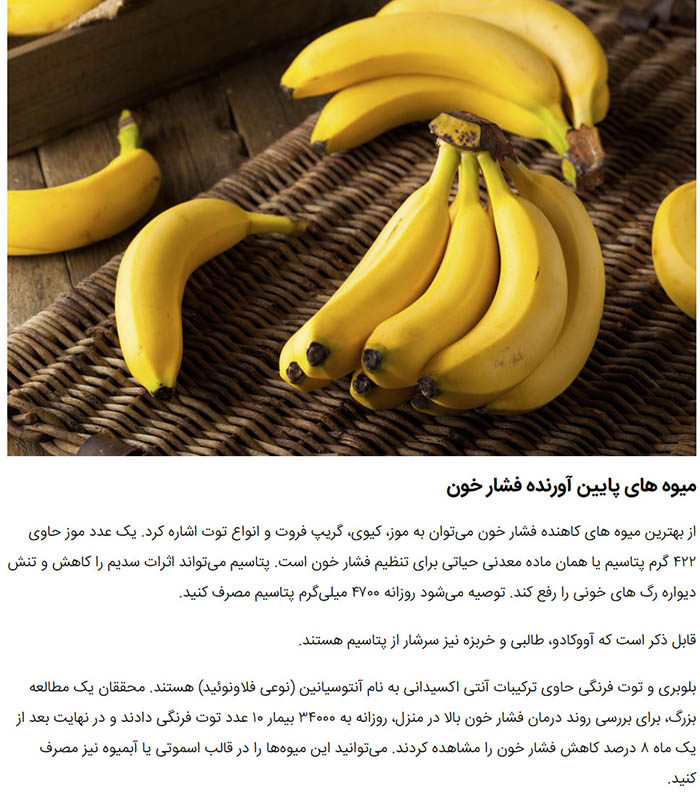 میوه های پایین آورنده فشار خون

از بهترین میوه های کاهنده فشار خون می‌توان به موز، کیوی، گریپ فروت و انواع توت اشاره کرد. یک عدد موز حاوی ۴۲۲ گرم پتاسیم یا همان ماده معدنی حیاتی برای تنظیم فشار خون است. پتاسیم می‌تواند اثرات سدیم را کاهش و تنش دیواره رگ های خونی را رفع کند. توصیه می‌شود روزانه ۴۷۰۰ میلی‌گرم پتاسیم مصرف کنید.

قابل ذکر است که آووکادو، طالبی و خربزه نیز سرشار از پتاسیم هستند.

بلوبری و توت فرنگی حاوی ترکیبات آنتی اکسیدانی به نام آنتوسیانین (نوعی فلاونوئید) هستند. محققان یک مطالعه بزرگ، برای بررسی روند درمان فشار خون بالا در منزل، روزانه به ۳۴۰۰۰ بیمار ۱۰ عدد توت فرنگی دادند و در نهایت بعد از یک ماه ۸ درصد کاهش فشار خون را مشاهده کردند. می‌توانید این میوه‌ها را در قالب اسموتی یا آبمیوه نیز مصرف کنید.